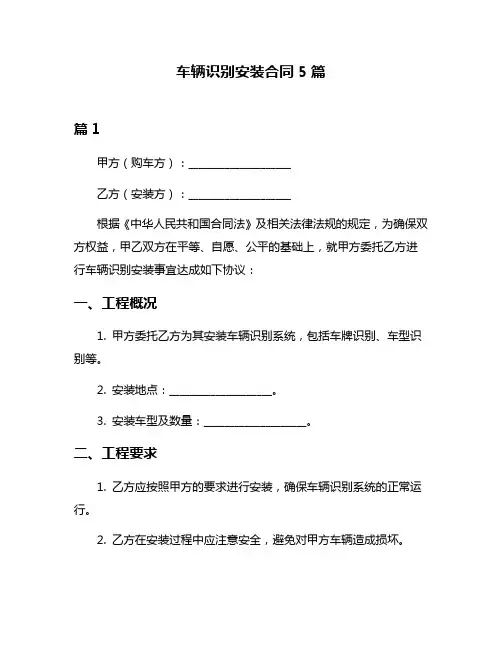 车辆识别安装合同 5 篇

篇 1

甲方（购车方）：____________________

乙方（安装方）：____________________

根据《中华人民共和国合同法》及相关法律法规的规定，为确保双方权益，甲乙双方在平等、自愿、公平的基础上，就甲方委托乙方进行车辆识别安装事宜达成如下协议：

一、工程概况

1. 甲方委托乙方为其安装车辆识别系统，包括车牌识别、车型识别等。

2. 安装地点：____________________。

3. 安装车型及数量：____________________。

二、工程要求

1. 乙方应按照甲方的要求进行安装，确保车辆识别系统的正常运行。

2. 乙方在安装过程中应注意安全，避免对甲方车辆造成损坏。